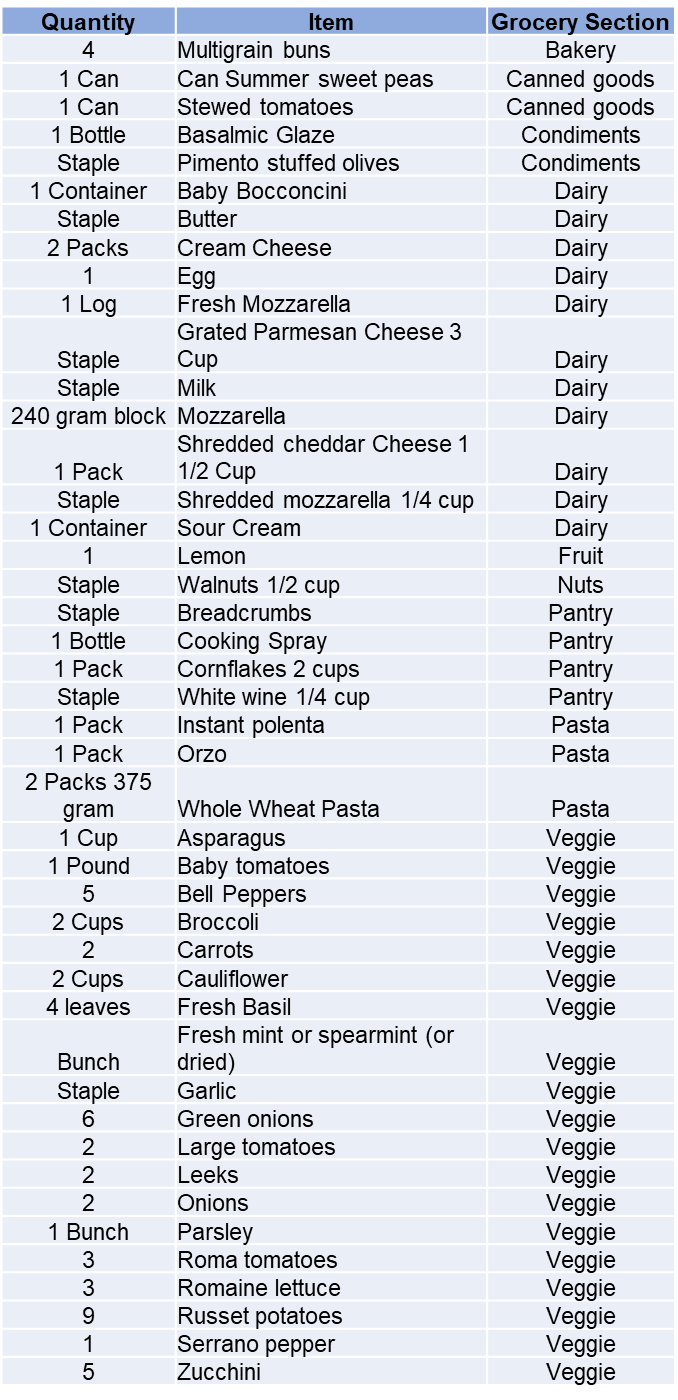 | Quantity | Item | Grocery Section |
|---|---|---|
| 4 | Multigrain buns | Bakery |
| 1 Can | Can Summer sweet peas | Canned goods |
| 1 Can | Stewed tomatoes | Canned goods |
| 1 Bottle | Basalmic Glaze | Condiments |
| Staple | Pimento stuffed olives | Condiments |
| 1 Container | Baby Bocconcini | Dairy |
| Staple | Butter | Dairy |
| 2 Packs | Cream Cheese | Dairy |
| 1 | Egg | Dairy |
| 1 Log | Fresh Mozzarella | Dairy |
| Staple | Grated Parmesan Cheese 3 Cup | Dairy |
| Staple | Milk | Dairy |
| 240 gram block | Mozzarella | Dairy |
| 1 Pack | Shredded cheddar Cheese 1 1/2 Cup | Dairy |
| Staple | Shredded mozzarella 1/4 cup | Dairy |
| 1 Container | Sour Cream | Dairy |
| 1 | Lemon | Fruit |
| Staple | Walnuts 1/2 cup | Nuts |
| Staple | Breadcrumbs | Pantry |
| 1 Bottle | Cooking Spray | Pantry |
| 1 Pack | Cornflakes 2 cups | Pantry |
| Staple | White wine 1/4 cup | Pantry |
| 1 Pack | Instant polenta | Pasta |
| 1 Pack | Orzo | Pasta |
| 2 Packs 375 gram | Whole Wheat Pasta | Pasta |
| 1 Cup | Asparagus | Veggie |
| 1 Pound | Baby tomatoes | Veggie |
| 5 | Bell Peppers | Veggie |
| 2 Cups | Broccoli | Veggie |
| 2 | Carrots | Veggie |
| 2 Cups | Cauliflower | Veggie |
| 4 leaves | Fresh Basil | Veggie |
| Bunch | Fresh mint or spearmint (or dried) | Veggie |
| Staple | Garlic | Veggie |
| 6 | Green onions | Veggie |
| 2 | Large tomatoes | Veggie |
| 2 | Leeks | Veggie |
| 2 | Onions | Veggie |
| 1 Bunch | Parsley | Veggie |
| 3 | Roma tomatoes | Veggie |
| 3 | Romaine lettuce | Veggie |
| 9 | Russet potatoes | Veggie |
| 1 | Serrano pepper | Veggie |
| 5 | Zucchini | Veggie |